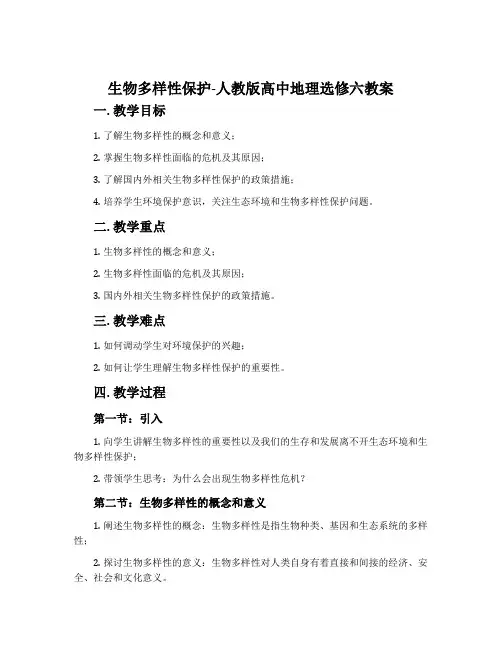 生物多样性保护-人教版高中地理选修六教案

一. 教学目标

1. 了解生物多样性的概念和意义；

2. 掌握生物多样性面临的危机及其原因；

3. 了解国内外相关生物多样性保护的政策措施；

4. 培养学生环境保护意识，关注生态环境和生物多样性保护问题。

二. 教学重点

1. 生物多样性的概念和意义；

2. 生物多样性面临的危机及其原因；

3. 国内外相关生物多样性保护的政策措施。

三. 教学难点

1. 如何调动学生对环境保护的兴趣；

2. 如何让学生理解生物多样性保护的重要性。

四. 教学过程

第一节：引入

1. 向学生讲解生物多样性的重要性以及我们的生存和发展离不开生态环境和生物多样性保护；

2. 带领学生思考：为什么会出现生物多样性危机？

第二节：生物多样性的概念和意义

1. 阐述生物多样性的概念：生物多样性是指生物种类、基因和生态系统的多样性；

2. 探讨生物多样性的意义：生物多样性对人类自身有着直接和间接的经济、安全、社会和文化意义。